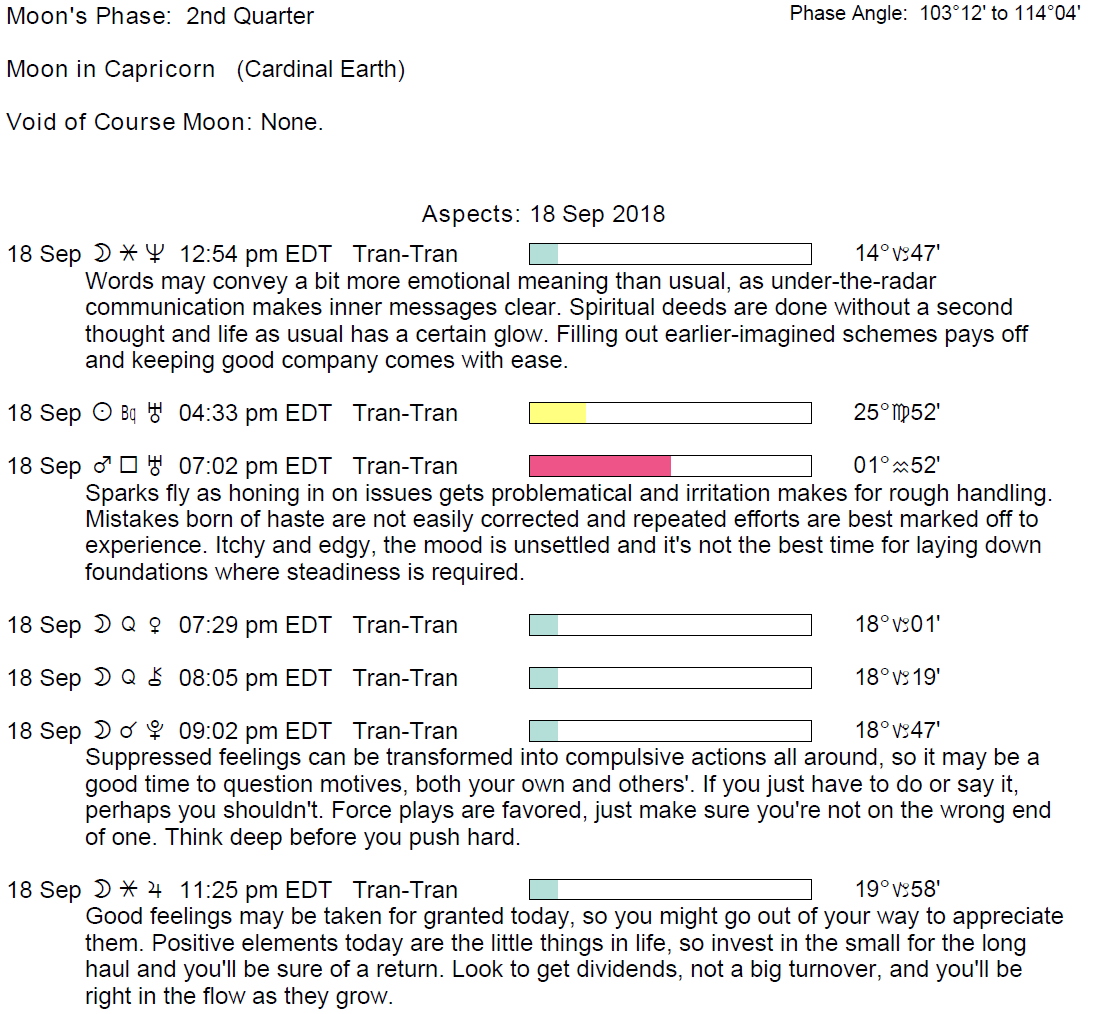 Moon's Phase: 2nd Quarter

Phase Angle: 103°12' to 114°04'

Moon in Capricorn (Cardinal Earth)

Void of Course Moon: None.

Aspects: 18 Sep 2018

18 Sep ☽ ⚹ ♆ 12:54 pm EDT Tran-Tran 14°♑47'
Words may convey a bit more emotional meaning than usual, as under-the-radar communication makes inner messages clear. Spiritual deeds are done without a second thought and life as usual has a certain glow. Filling out earlier-imagined schemes pays off and keeping good company comes with ease.

18 Sep ☉ Bq ♅ 04:33 pm EDT Tran-Tran 25°♍52'

18 Sep ♂ □ ♅ 07:02 pm EDT Tran-Tran 01°♒52'
Sparks fly as honing in on issues gets problematical and irritation makes for rough handling. Mistakes born of haste are not easily corrected and repeated efforts are best marked off to experience. Itchy and edgy, the mood is unsettled and it's not the best time for laying down foundations where steadiness is required.

18 Sep ☽ Q ♀ 07:29 pm EDT Tran-Tran 18°♑01'

18 Sep ☽ Q ⚷ 08:05 pm EDT Tran-Tran 18°♑19'

18 Sep ☽ ☌ ♇ 09:02 pm EDT Tran-Tran 18°♑47'
Suppressed feelings can be transformed into compulsive actions all around, so it may be a good time to question motives, both your own and others'. If you just have to do or say it, perhaps you shouldn't. Force plays are favored, just make sure you're not on the wrong end of one. Think deep before you push hard.

18 Sep ☽ ⚹ ♃ 11:25 pm EDT Tran-Tran 19°♑58'
Good feelings may be taken for granted today, so you might go out of your way to appreciate them. Positive elements today are the little things in life, so invest in the small for the long haul and you'll be sure of a return. Look to get dividends, not a big turnover, and you'll be right in the flow as they grow.